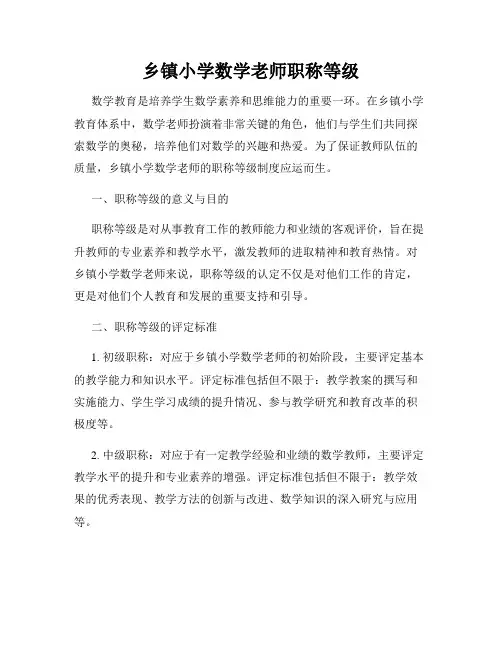 乡镇小学数学老师职称等级

数学教育是培养学生数学素养和思维能力的重要一环。在乡镇小学教育体系中，数学老师扮演着非常关键的角色，他们与学生们共同探索数学的奥秘，培养他们对数学的兴趣和热爱。为了保证教师队伍的质量，乡镇小学数学老师的职称等级制度应运而生。

一、职称等级的意义与目的

职称等级是对从事教育工作的教师能力和业绩的客观评价，旨在提升教师的专业素养和教学水平，激发教师的进取精神和教育热情。对乡镇小学数学老师来说，职称等级的认定不仅是对他们工作的肯定，更是对他们个人教育和发展的重要支持和引导。

二、职称等级的评定标准

1. 初级职称：对应于乡镇小学数学老师的初始阶段，主要评定基本的教学能力和知识水平。评定标准包括但不限于：教学教案的撰写和实施能力、学生学习成绩的提升情况、参与教学研究和教育改革的积极度等。

2. 中级职称：对应于有一定教学经验和业绩的数学教师，主要评定教学水平的提升和专业素养的增强。评定标准包括但不限于：教学效果的优秀表现、教学方法的创新与改进、数学知识的深入研究与应用等。